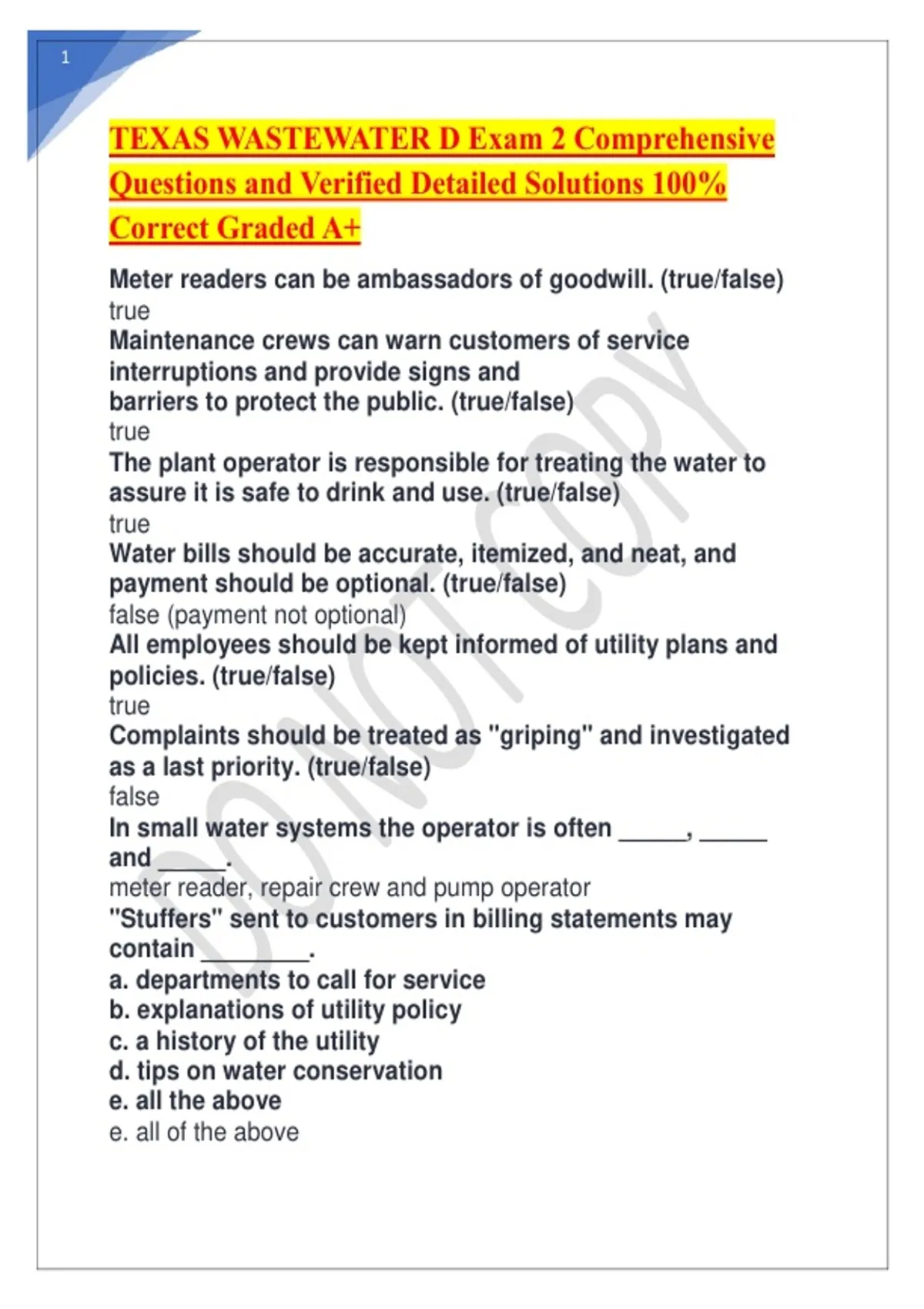 1

TEXAS WASTEWATER D Exam 2 Comprehensive Questions and Verified Detailed Solutions 100% Correct Graded A+

Meter readers can be ambassadors of goodwill. (true/false)
true
Maintenance crews can warn customers of service interruptions and provide signs and barriers to protect the public. (true/false)
true
The plant operator is responsible for treating the water to assure it is safe to drink and use. (true/false)
true
Water bills should be accurate, itemized, and neat, and payment should be optional. (true/false)
false (payment not optional)
All employees should be kept informed of utility plans and policies. (true/false)
true
Complaints should be treated as "griping" and investigated as a last priority. (true/false)
false
In small water systems the operator is often _____, _____ and _____.
meter reader, repair crew and pump operator
"Stuffers" sent to customers in billing statements may contain ________.
a. departments to call for service
b. explanations of utility policy
c. a history of the utility
d. tips on water conservation
e. all the above
e. all of the above

DO NOT COPY